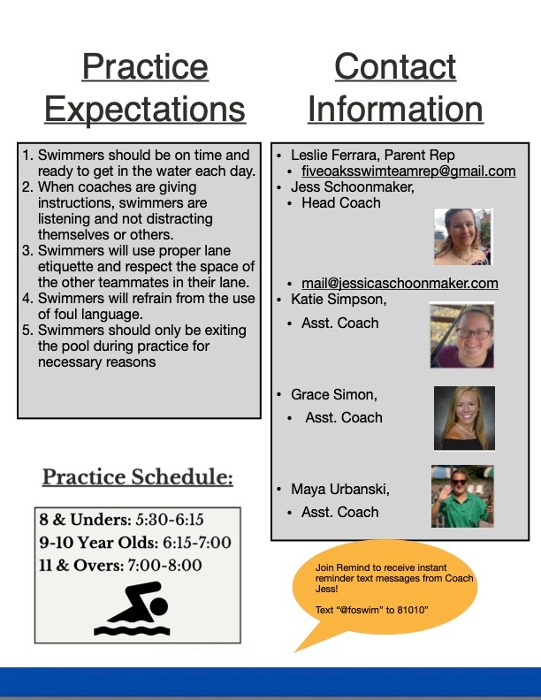 Practice Expectations

1. Swimmers should be on time and ready to get in the water each day.
2. When coaches are giving instructions, swimmers are listening and not distracting themselves or others.
3. Swimmers will use proper lane etiquette and respect the space of the other teammates in their lane.
4. Swimmers will refrain from the use of foul language.
5. Swimmers should only be exiting the pool during practice for necessary reasons

Practice Schedule:

8 & Unders: 5:30-6:15
9-10 Year Olds: 6:15-7:00
11 & Overs: 7:00-8:00

Contact Information

• Leslie Ferrara, Parent Rep
• fiveoaksswimteamrep@gmail.com
• Jess Schoonmaker,
• Head Coach
• mail@jessicaschoonmaker.com
• Katie Simpson,
• Asst. Coach
• Grace Simon,
• Asst. Coach
• Maya Urbanski,
• Asst. Coach

Join Remind to receive instant reminder text messages from Coach Jess!

Text "@foswim" to 81010"